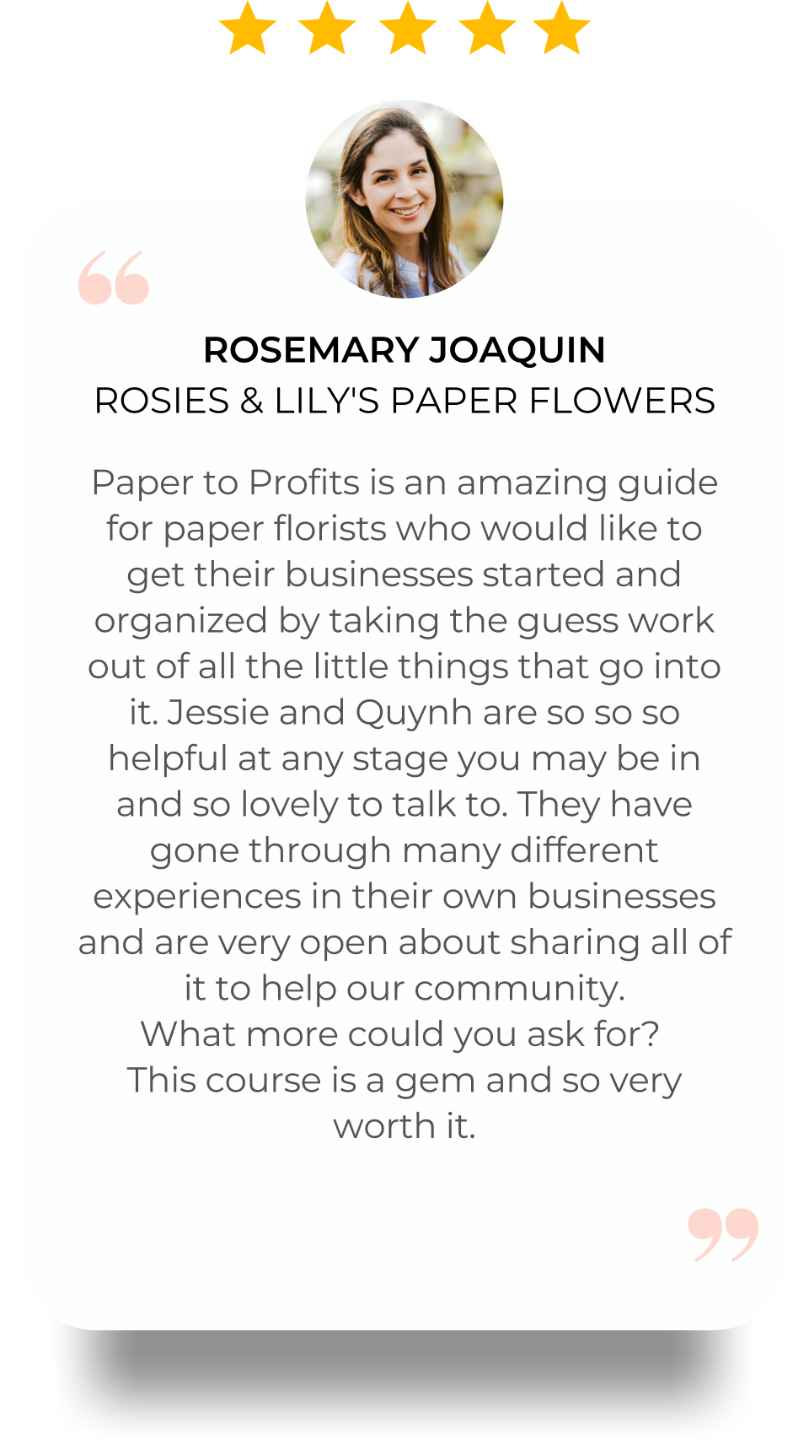 ROSEMARY JOAQUIN
ROSIES & LILY'S PAPER FLOWERS

Paper to Profits is an amazing guide for paper florists who would like to get their businesses started and organized by taking the guess work out of all the little things that go into it. Jessie and Quynh are so so so helpful at any stage you may be in and so lovely to talk to. They have gone through many different experiences in their own businesses and are very open about sharing all of it to help our community.
What more could you ask for?
This course is a gem and so very worth it.